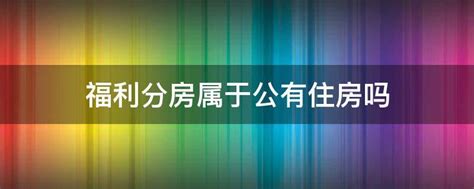 福利分房属于公有住房吗